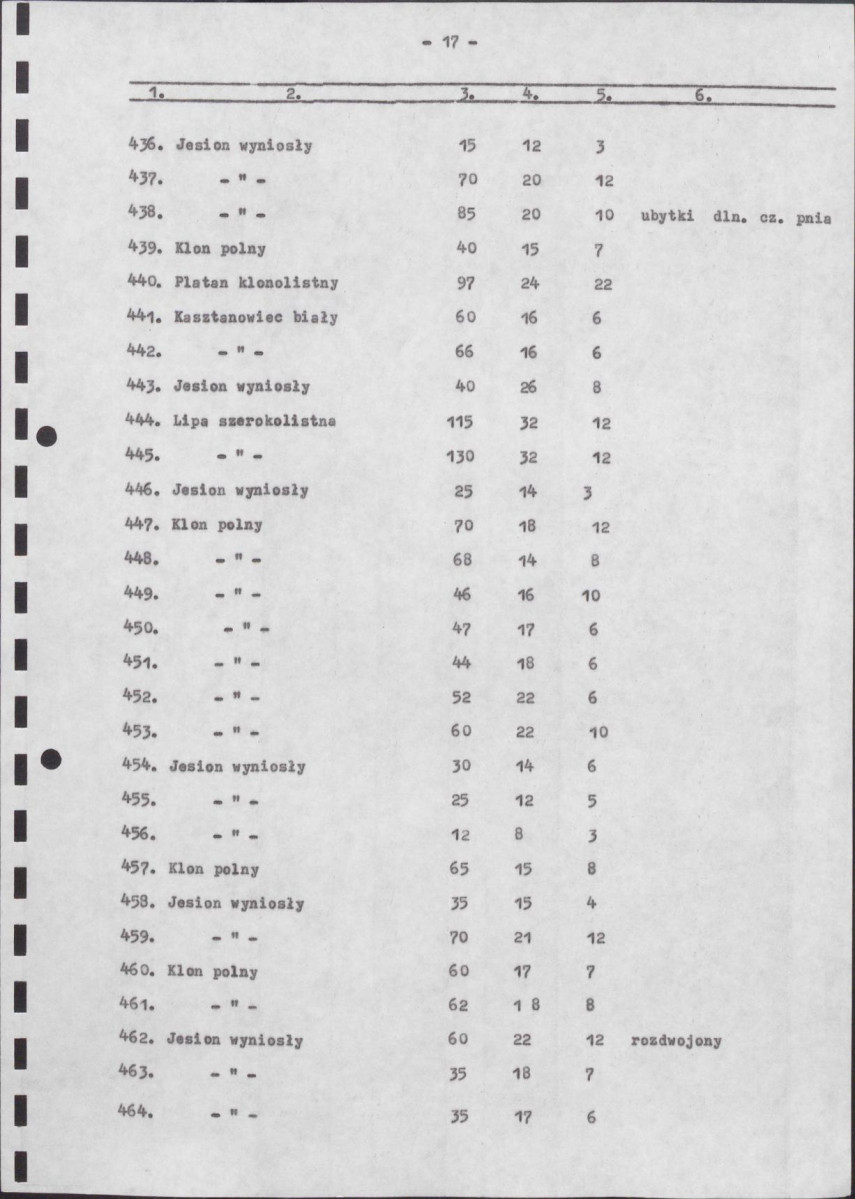 - 17 -

| 1. | 2. | 3. | 4. | 5. | 6. |
|---|---|---|---|---|---|
| 436. | Jesion wyniosły | 15 | 12 | 3 | |
| 437. | - " - | 70 | 20 | 12 | |
| 438. | - " - | 85 | 20 | 10 | ubytki dln. cz. pnia |
| 439. | Klon polny | 40 | 15 | 7 | |
| 440. | Platan klonolistny | 97 | 24 | 22 | |
| 441. | Kasztanowiec biały | 60 | 16 | 6 | |
| 442. | - " - | 66 | 16 | 6 | |
| 443. | Jesion wyniosły | 40 | 26 | 8 | |
| 444. | Lipa szerokolistna | 115 | 32 | 12 | |
| 445. | - " - | 130 | 32 | 12 | |
| 446. | Jesion wyniosły | 25 | 14 | 3 | |
| 447. | Klon polny | 70 | 18 | 12 | |
| 448. | - " - | 68 | 14 | 8 | |
| 449. | - " - | 46 | 16 | 10 | |
| 450. | - " - | 47 | 17 | 6 | |
| 451. | - " - | 44 | 18 | 6 | |
| 452. | - " - | 52 | 22 | 6 | |
| 453. | - " - | 60 | 22 | 10 | |
| 454. | Jesion wyniosły | 30 | 14 | 6 | |
| 455. | - " - | 25 | 12 | 5 | |
| 456. | - " - | 12 | 8 | 3 | |
| 457. | Klon polny | 65 | 15 | 8 | |
| 458. | Jesion wyniosły | 35 | 15 | 4 | |
| 459. | - " - | 70 | 21 | 12 | |
| 460. | Klon polny | 60 | 17 | 7 | |
| 461. | - " - | 62 | 1 8 | 8 | |
| 462. | Jesion wyniosły | 60 | 22 | 12 | rozdwojony |
| 463. | - " - | 35 | 18 | 7 | |
| 464. | - " - | 35 | 17 | 6 | |